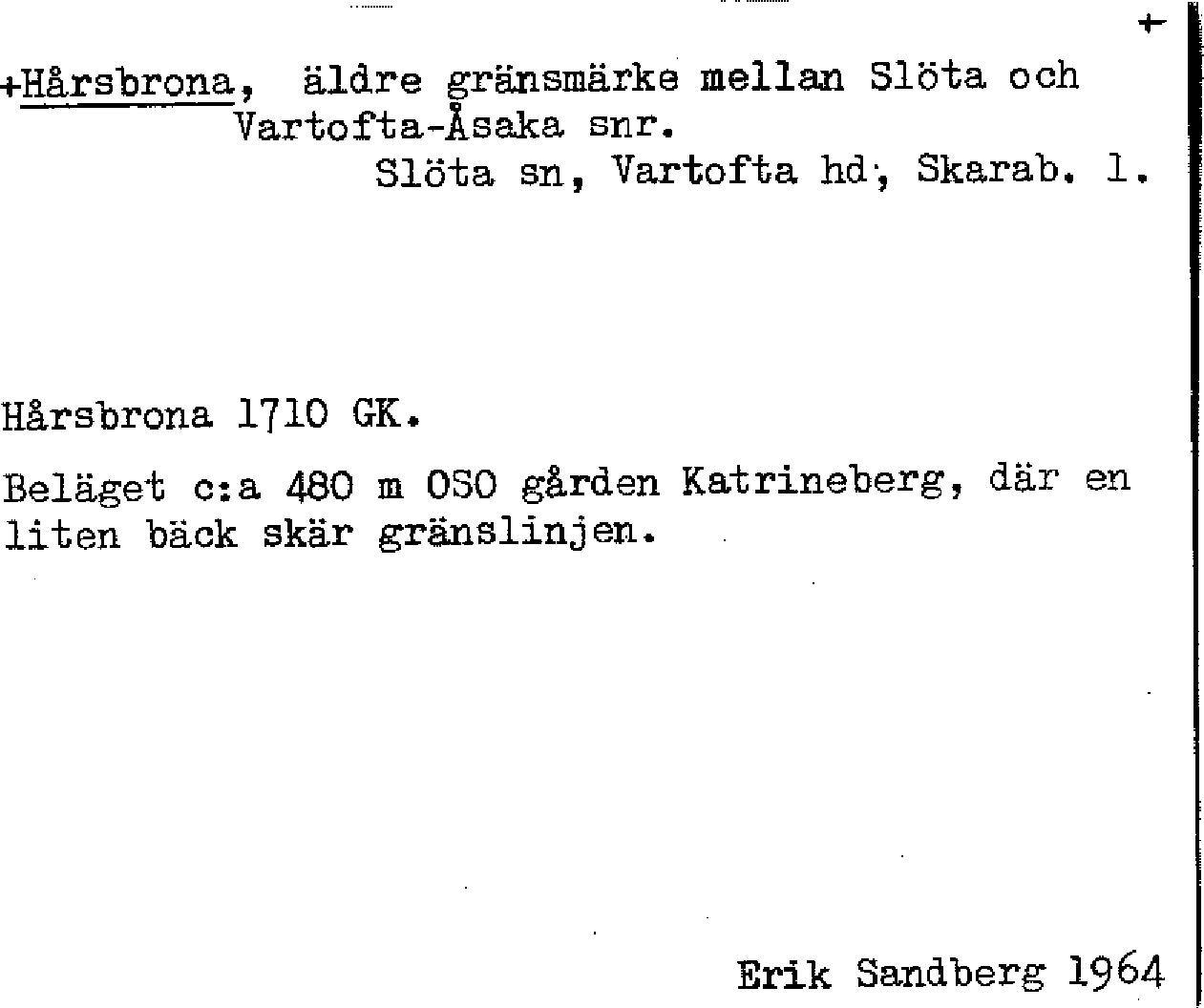 +

+Hårsbrona, äldre gränsmärke mellan Slöta och Vartofta-Åsaka snr.
Slöta sn, Vartofta hd, Skarab. l.

Hårsbrona 1710 GK.

Beläget c:a 480 m OSO gården Katrineberg, där en liten bäck skär gränslinjen.

Erik Sandberg 1964